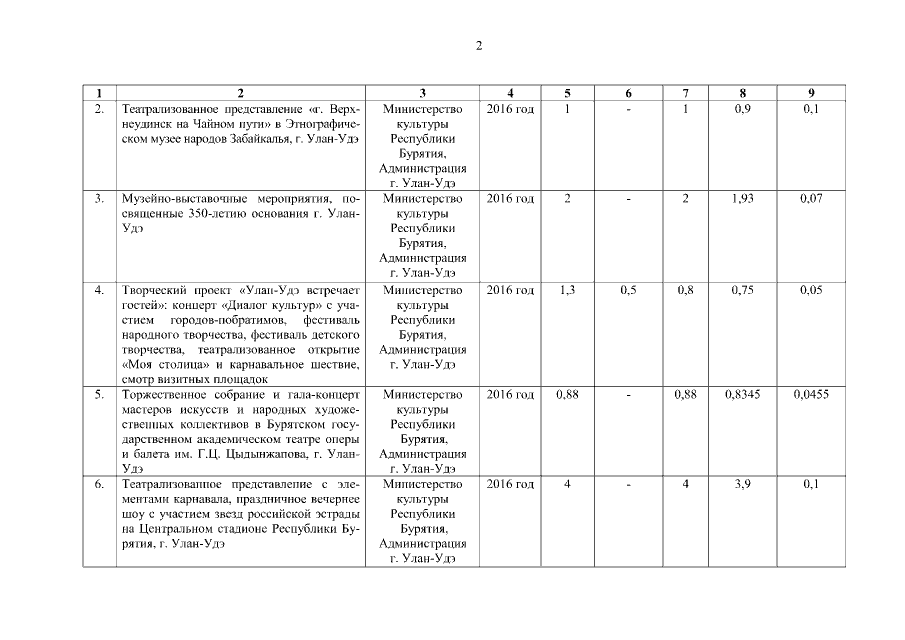 2

| 1 | 2 | 3 | 4 | 5 | 6 | 7 | 8 | 9 |
|---|---|---|---|---|---|---|---|---|
| 2. | Театрализованное представление «г. Верхнеудинск на Чайном пути» в Этнографическом музее народов Забайкалья, г. Улан-Удэ | Министерство культуры Республики Бурятия, Администрация г. Улан-Удэ | 2016 год | 1 | - | 1 | 0,9 | 0,1 |
| 3. | Музейно-выставочные мероприятия, посвященные 350-летию основания г. Улан-Удэ | Министерство культуры Республики Бурятия, Администрация г. Улан-Удэ | 2016 год | 2 | - | 2 | 1,93 | 0,07 |
| 4. | Творческий проект «Улан-Удэ встречает гостей»: концерт «Диалог культур» с участием городов-побратимов, фестиваль народного творчества, фестиваль детского творчества, театрализованное открытие «Моя столица» и карнавальное шествие, смотр визитных площадок | Министерство культуры Республики Бурятия, Администрация г. Улан-Удэ | 2016 год | 1,3 | 0,5 | 0,8 | 0,75 | 0,05 |
| 5. | Торжественное собрание и гала-концерт мастеров искусств и народных художественных коллективов в Бурятском государственном академическом театре оперы и балета им. Г.Ц. Цыдынжапова, г. Улан-Удэ | Министерство культуры Республики Бурятия, Администрация г. Улан-Удэ | 2016 год | 0,88 | - | 0,88 | 0,8345 | 0,0455 |
| 6. | Театрализованное представление с элементами карнавала, праздничное вечернее шоу с участием звезд российской эстрады на Центральном стадионе Республики Бурятия, г. Улан-Удэ | Министерство культуры Республики Бурятия, Администрация г. Улан-Удэ | 2016 год | 4 | - | 4 | 3,9 | 0,1 |